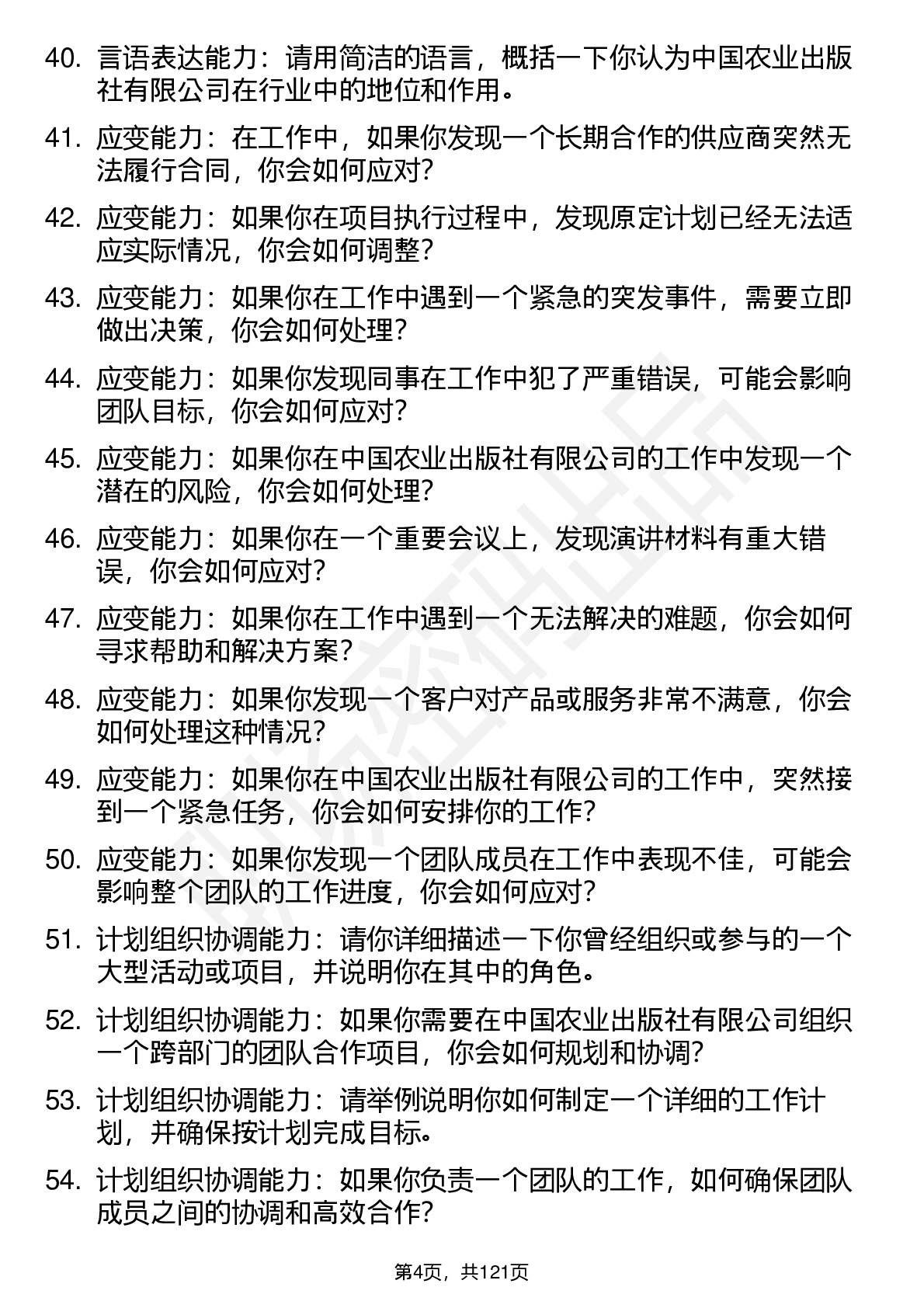 40. 言语表达能力：请用简洁的语言，概括一下你认为中国农业出版社有限公司在行业中的地位和作用。

41. 应变能力：在工作中，如果你发现一个长期合作的供应商突然无法履行合同，你会如何应对？

42. 应变能力：如果你在项目执行过程中，发现原定计划已经无法适应实际情况，你会如何调整？

43. 应变能力：如果你在工作中遇到一个紧急的突发事件，需要立即做出决策，你会如何处理？

44. 应变能力：如果你发现同事在工作中犯了严重错误，可能会影响团队目标，你会如何应对？

45. 应变能力：如果你在中国农业出版社有限公司的工作中发现一个潜在的风险，你会如何处理？

46. 应变能力：如果你在一个重要会议上，发现演讲材料有重大错误，你会如何应对？

47. 应变能力：如果你在工作中遇到一个无法解决的难题，你会如何寻求帮助和解决方案？

48. 应变能力：如果你发现一个客户对产品或服务非常不满意，你会如何处理这种情况？

49. 应变能力：如果你在中国农业出版社有限公司的工作中，突然接到一个紧急任务，你会如何安排你的工作？

50. 应变能力：如果你发现一个团队成员在工作中表现不佳，可能会影响整个团队的工作进度，你会如何应对？

51. 计划组织协调能力：请你详细描述一下你曾经组织或参与的一个大型活动或项目，并说明你在其中的角色。

52. 计划组织协调能力：如果你需要在中国农业出版社有限公司组织一个跨部门的团队合作项目，你会如何规划和协调？

53. 计划组织协调能力：请举例说明你如何制定一个详细的工作计划，并确保按计划完成目标。

54. 计划组织协调能力：如果你负责一个团队的工作，如何确保团队成员之间的协调和高效合作？

第4页，共121页